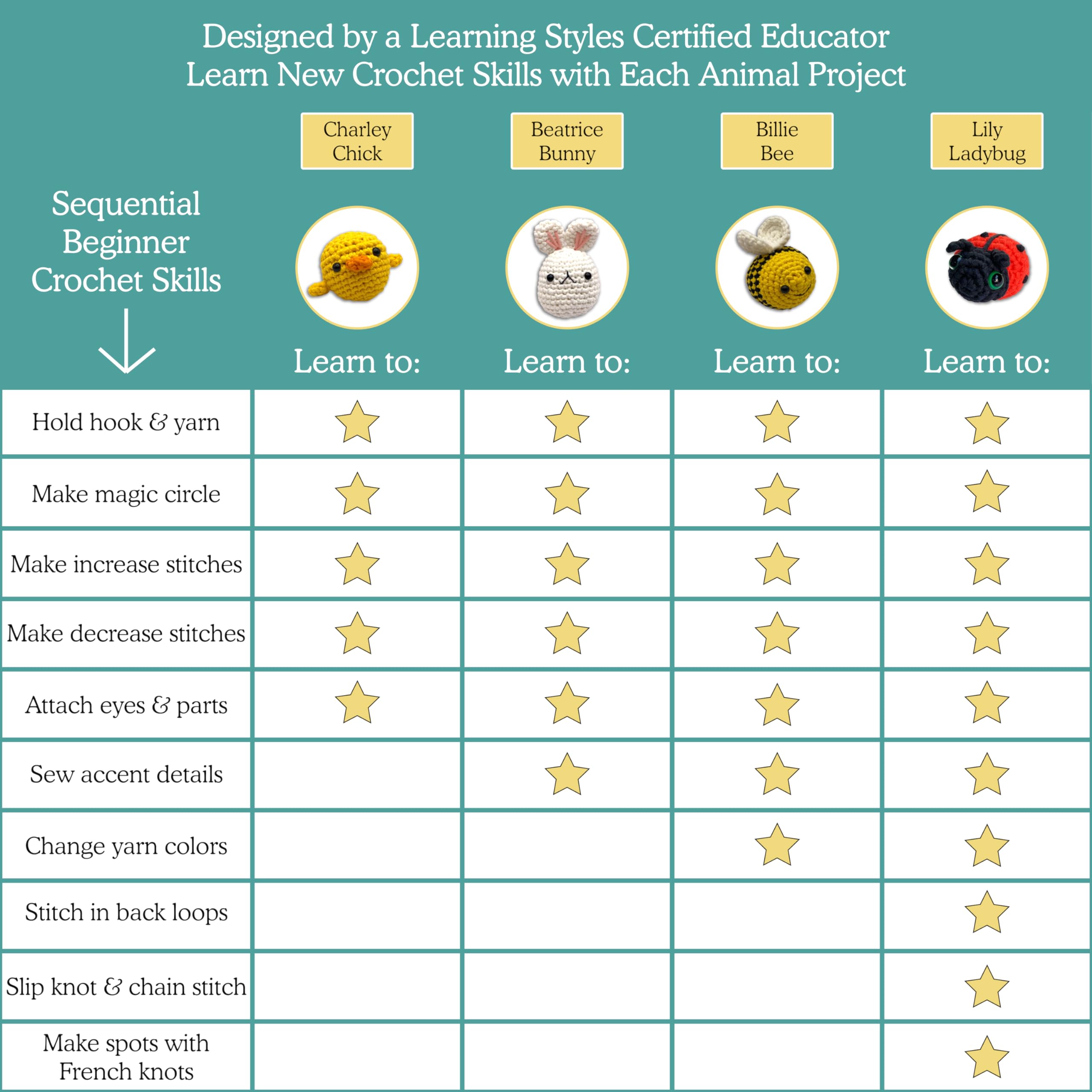 Designed by a Learning Styles Certified Educator
Learn New Crochet Skills with Each Animal Project

| Sequential Beginner Crochet Skills | Charley Chick Learn to: | Beatrice Bunny Learn to: | Billie Bee Learn to: | Lily Ladybug Learn to: |
|---|---|---|---|---|
| Hold hook & yarn | ★ | ★ | ★ | ★ |
| Make magic circle | ★ | ★ | ★ | ★ |
| Make increase stitches | ★ | ★ | ★ | ★ |
| Make decrease stitches | ★ | ★ | ★ | ★ |
| Attach eyes & parts | ★ | ★ | ★ | ★ |
| Sew accent details | | ★ | ★ | ★ |
| Change yarn colors | | | ★ | ★ |
| Stitch in back loops | | | | ★ |
| Slip knot & chain stitch | | | | ★ |
| Make spots with French knots | | | | ★ |